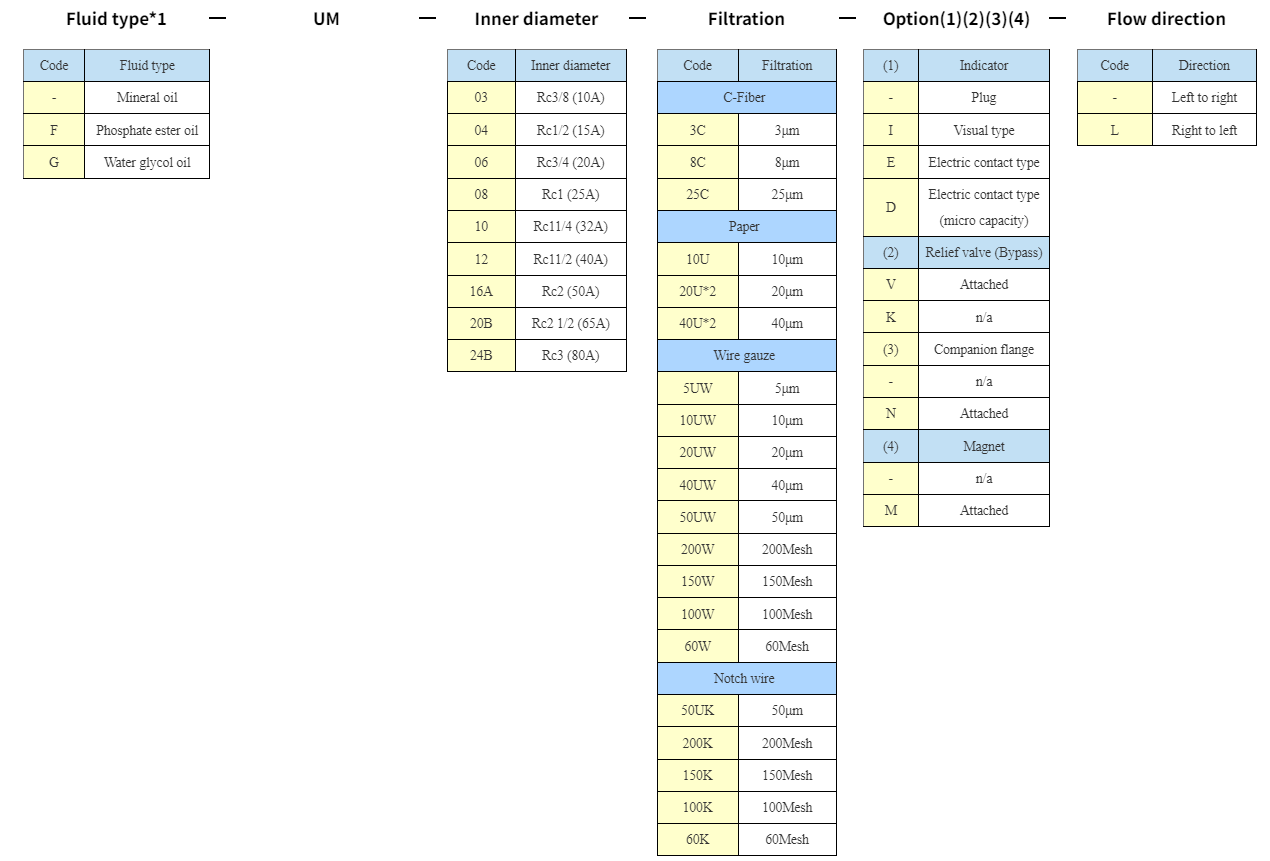 Fluid type*1 — UM — Inner diameter — Filtration — Option(1)(2)(3)(4) — Flow direction

| Code | Fluid type |
|---|---|
| - | Mineral oil |
| F | Phosphate ester oil |
| G | Water glycol oil |

| Code | Inner diameter |
|---|---|
| 03 | Rc3/8 (10A) |
| 04 | Rc1/2 (15A) |
| 06 | Rc3/4 (20A) |
| 08 | Rc1 (25A) |
| 10 | Rc11/4 (32A) |
| 12 | Rc11/2 (40A) |
| 16A | Rc2 (50A) |
| 20B | Rc2 1/2 (65A) |
| 24B | Rc3 (80A) |

| Code | Filtration |
|---|---|
| C-Fiber | |
| 3C | 3μm |
| 8C | 8μm |
| 25C | 25μm |
| Paper | |
| 10U | 10μm |
| 20U*2 | 20μm |
| 40U*2 | 40μm |
| Wire gauze | |
| 5UW | 5μm |
| 10UW | 10μm |
| 20UW | 20μm |
| 40UW | 40μm |
| 50UW | 50μm |
| 200W | 200Mesh |
| 150W | 150Mesh |
| 100W | 100Mesh |
| 60W | 60Mesh |
| Notch wire | |
| 50UK | 50μm |
| 200K | 200Mesh |
| 150K | 150Mesh |
| 100K | 100Mesh |
| 60K | 60Mesh |

| (1) | Indicator |
|---|---|
| - | Plug |
| I | Visual type |
| E | Electric contact type |
| D | Electric contact type (micro capacity) |
| (2) | Relief valve (Bypass) |
| V | Attached |
| K | n/a |
| (3) | Companion flange |
| - | n/a |
| N | Attached |
| (4) | Magnet |
| - | n/a |
| M | Attached |

| Code | Direction |
|---|---|
| - | Left to right |
| L | Right to left |